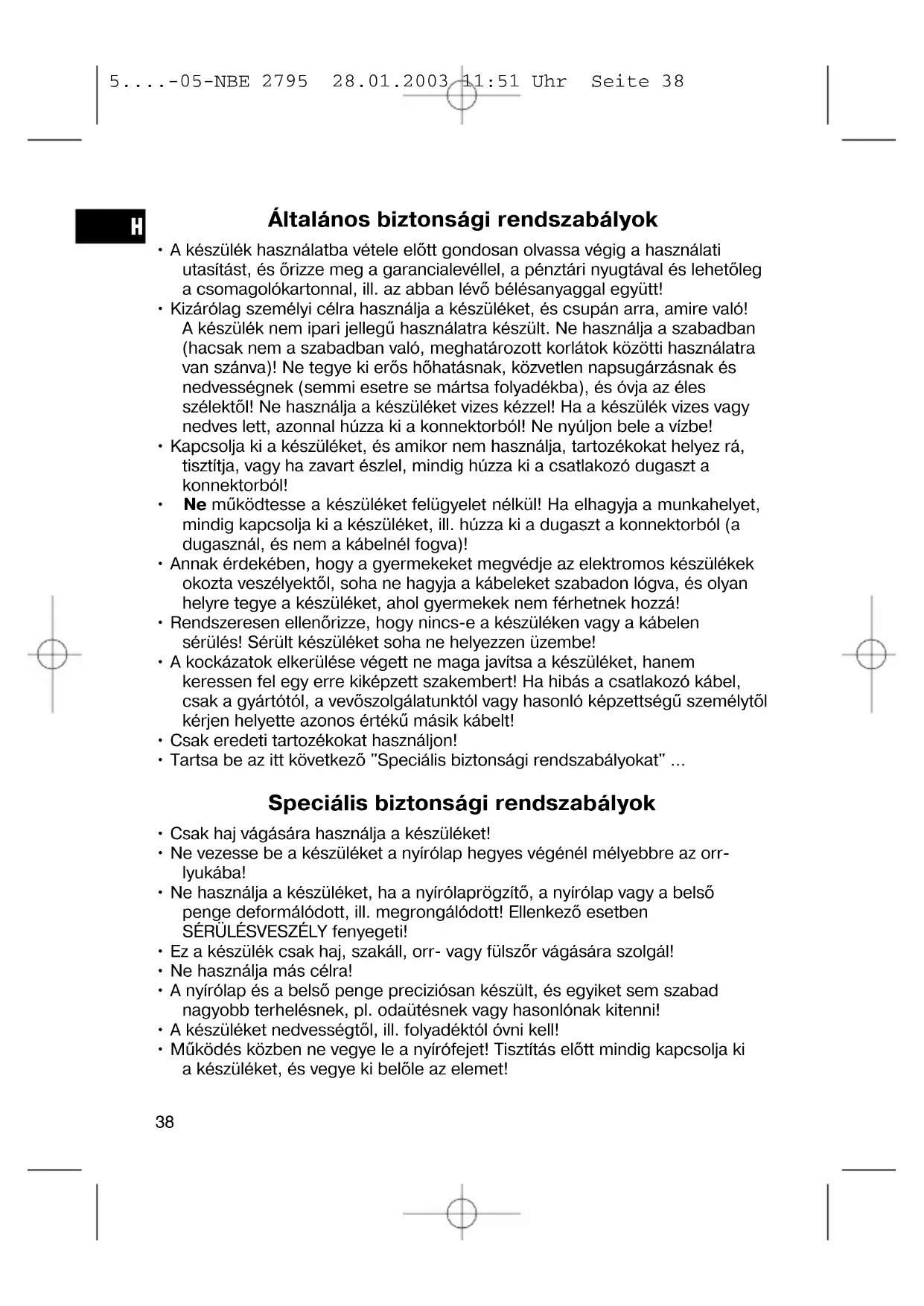 5....-05-NBE 2795 28.01.2003 11:51 Uhr Seite 38

H

Általános biztonsági rendszabályok

• A készülék használatba vétele előtt gondosan olvassa végig a használati utasítást, és őrizze meg a garancialevéllel, a pénztári nyugtával és lehetőleg a csomagolókartonnal, ill. az abban lévő bélésanyaggal együtt!
• Kizárólag személyi célra használja a készüléket, és csupán arra, amire való! A készülék nem ipari jellegű használatra készült. Ne használja a szabadban (hacsak nem a szabadban való, meghatározott korlátok közötti használatra van szánva)! Ne tegye ki erős hőhatásnak, közvetlen napsugárzásnak és nedvességnek (semmi esetre se mártsa folyadékba), és óvja az éles szélektől! Ne használja a készüléket vizes kézzel! Ha a készülék vizes vagy nedves lett, azonnal húzza ki a konnektorból! Ne nyúljon bele a vízbe!
• Kapcsolja ki a készüléket, és amikor nem használja, tartozékokat helyez rá, tisztítja, vagy ha zavart észlel, mindig húzza ki a csatlakozó dugaszt a konnektorból!
• Ne működtesse a készüléket felügyelet nélkül! Ha elhagyja a munkahelyet, mindig kapcsolja ki a készüléket, ill. húzza ki a dugaszt a konnektorból (a dugasznál, és nem a kábelnél fogva)!
• Annak érdekében, hogy a gyermekeket megvédje az elektromos készülékek okozta veszélyektől, soha ne hagyja a kábeleket szabadon lógva, és olyan helyre tegye a készüléket, ahol gyermekek nem férhetnek hozzá!
• Rendszeresen ellenőrizze, hogy nincs-e a készüléken vagy a kábelen sérülés! Sérült készüléket soha ne helyezzen üzembe!
• A kockázatok elkerülése végett ne maga javítsa a készüléket, hanem keressen fel egy erre kiképzett szakembert! Ha hibás a csatlakozó kábel, csak a gyártótól, a vevőszolgálatunktól vagy hasonló képzettségű személytől kérjen helyette azonos értékű másik kábelt!
• Csak eredeti tartozékokat használjon!
• Tartsa be az itt következő "Speciális biztonsági rendszabályokat" ...

Speciális biztonsági rendszabályok

• Csak haj vágására használja a készüléket!
• Ne vezesse be a készüléket a nyírólap hegyes végénél mélyebbre az orrlyukába!
• Ne használja a készüléket, ha a nyírólaprögzítő, a nyírólap vagy a belső penge deformálódott, ill. megrongálódott! Ellenkező esetben SÉRÜLÉSVESZÉLY fenyegeti!
• Ez a készülék csak haj, szakáll, orr- vagy fülszőr vágására szolgál!
• Ne használja más célra!
• A nyírólap és a belső penge preciziósan készült, és egyiket sem szabad nagyobb terhelésnek, pl. odaütésnek vagy hasonlónak kitenni!
• A készüléket nedvességtől, ill. folyadéktól óvni kell!
• Működés közben ne vegye le a nyírófejet! Tisztítás előtt mindig kapcsolja ki a készüléket, és vegye ki belőle az elemet!

38